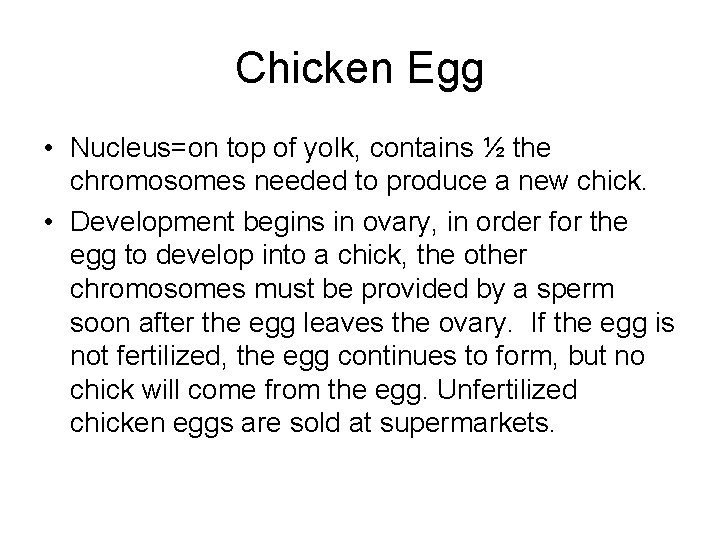 Chicken Egg

• Nucleus=on top of yolk, contains ½ the chromosomes needed to produce a new chick.

• Development begins in ovary, in order for the egg to develop into a chick, the other chromosomes must be provided by a sperm soon after the egg leaves the ovary. If the egg is not fertilized, the egg continues to form, but no chick will come from the egg. Unfertilized chicken eggs are sold at supermarkets.